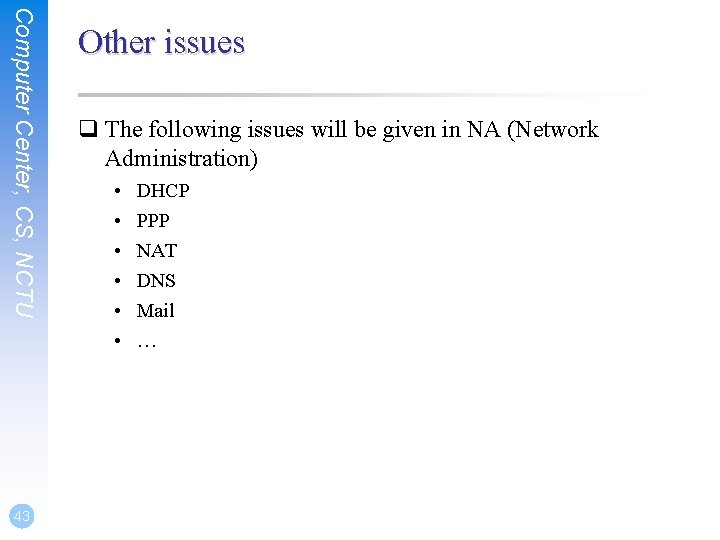 Computer Center, CS, NCTU

Other issues

☐ The following issues will be given in NA (Network Administration)

• DHCP
• PPP
• NAT
• DNS
• Mail
• …

43